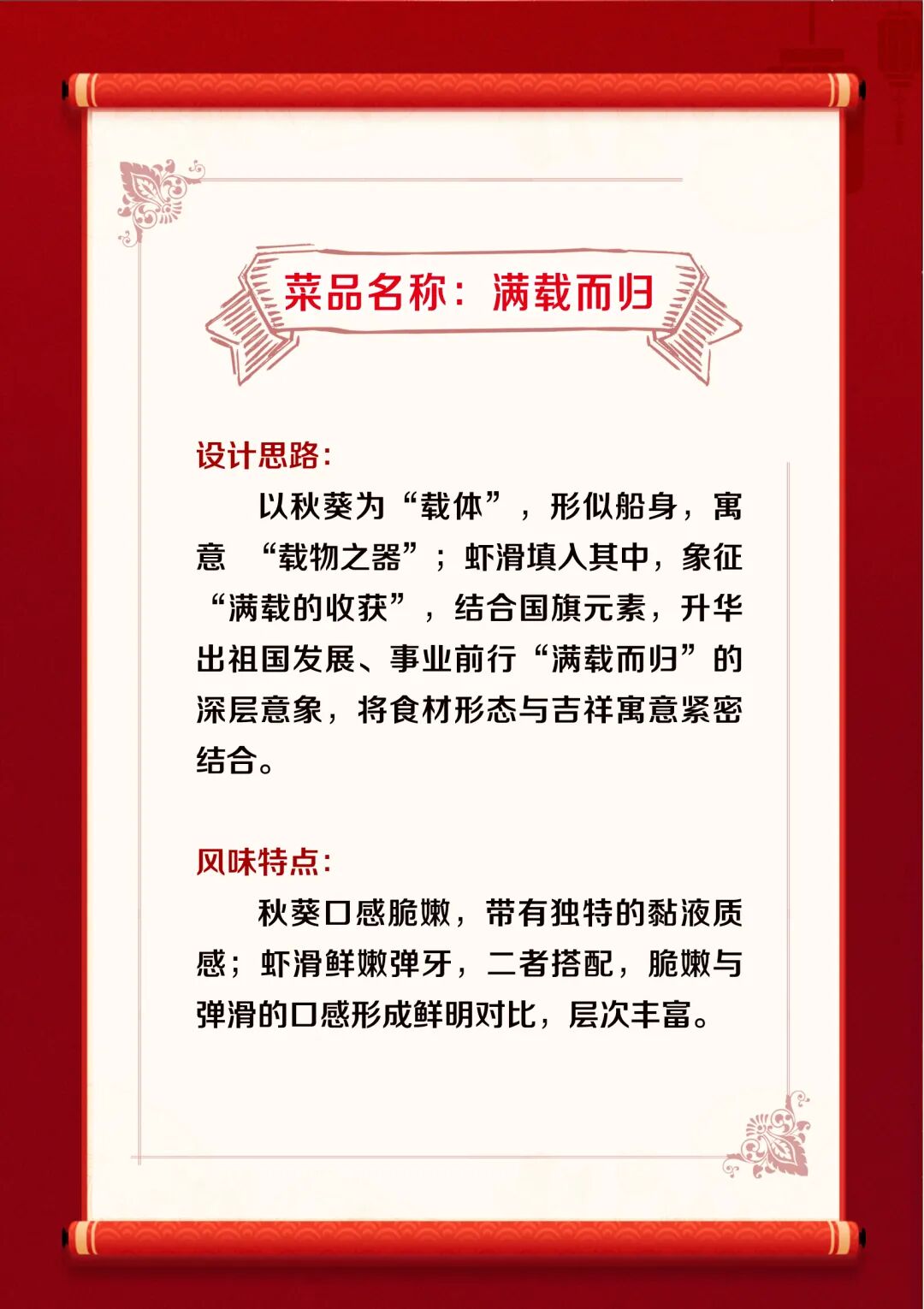 菜品名称：满载而归

设计思路：

以秋葵为“载体”，形似船身，寓意 “载物之器”；虾滑填入其中，象征“满载的收获”，结合国旗元素，升华出祖国发展、事业前行“满载而归”的深层意象，将食材形态与吉祥寓意紧密结合。

风味特点：

秋葵口感脆嫩，带有独特的黏液质感；虾滑鲜嫩弹牙，二者搭配，脆嫩与弹滑的口感形成鲜明对比，层次丰富。